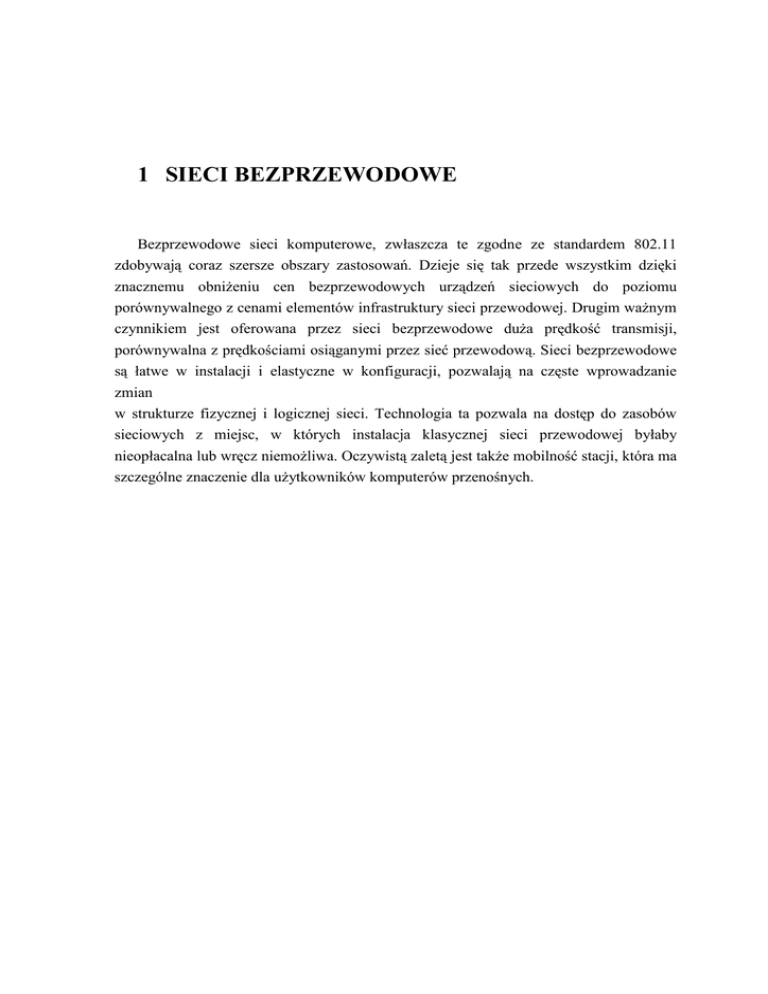 1 SIECI BEZPRZEWODOWE

Bezprzewodowe sieci komputerowe, zwłaszcza te zgodne ze standardem 802.11 zdobywają coraz szersze obszary zastosowań. Dzieje się tak przede wszystkim dzięki znacznemu obniżeniu cen bezprzewodowych urządzeń sieciowych do poziomu porównywalnego z cenami elementów infrastruktury sieci przewodowej. Drugim ważnym czynnikiem jest oferowana przez sieci bezprzewodowe duża prędkość transmisji, porównywalna z prędkościami osiąganymi przez sieć przewodową. Sieci bezprzewodowe są łatwe w instalacji i elastyczne w konfiguracji, pozwalają na częste wprowadzanie zmian
w strukturze fizycznej i logicznej sieci. Technologia ta pozwala na dostęp do zasobów sieciowych z miejsc, w których instalacja klasycznej sieci przewodowej byłaby nieopłacalna lub wręcz niemożliwa. Oczywistą zaletą jest także mobilność stacji, która ma szczególne znaczenie dla użytkowników komputerów przenośnych.